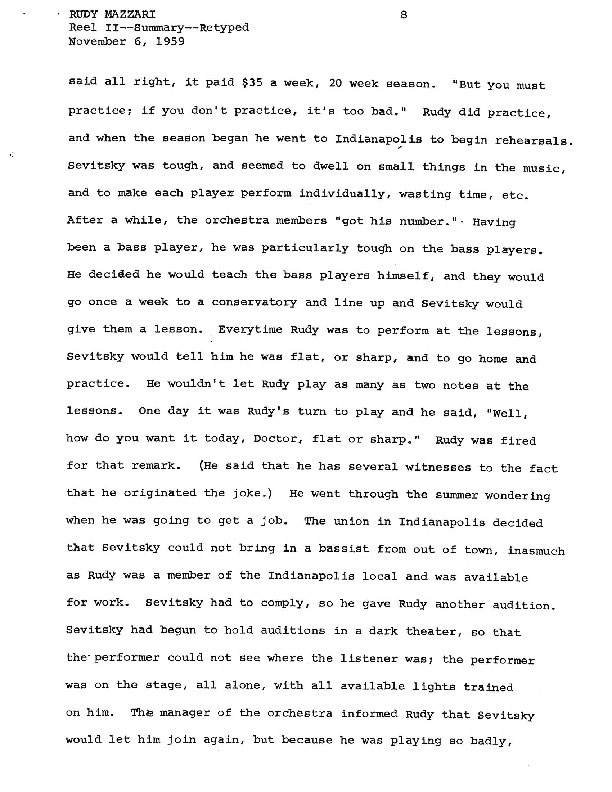 RUDY MAZZARI
Reel II--Summary--Retyped
November 6, 1959

8

said all right, it paid $35 a week, 20 week season. "But you must practice; if you don't practice, it's too bad." Rudy did practice, and when the season began he went to Indianapolis to begin rehearsals. Sevitsky was tough, and seemed to dwell on small things in the music, and to make each player perform individually, wasting time, etc. After a while, the orchestra members "got his number." Having been a bass player, he was particularly tough on the bass players. He decided he would teach the bass players himself, and they would go once a week to a conservatory and line up and Sevitsky would give them a lesson. Everytime Rudy was to perform at the lessons, Sevitsky would tell him he was flat, or sharp, and to go home and practice. He wouldn't let Rudy play as many as two notes at the lessons. One day it was Rudy's turn to play and he said, "Well, how do you want it today, Doctor, flat or sharp." Rudy was fired for that remark. (He said that he has several witnesses to the fact that he originated the joke.) He went through the summer wondering when he was going to get a job. The union in Indianapolis decided that Sevitsky could not bring in a bassist from out of town, inasmuch as Rudy was a member of the Indianapolis local and was available for work. Sevitsky had to comply, so he gave Rudy another audition. Sevitsky had begun to hold auditions in a dark theater, so that the performer could not see where the listener was; the performer was on the stage, all alone, with all available lights trained on him. The manager of the orchestra informed Rudy that Sevitsky would let him join again, but because he was playing so badly,